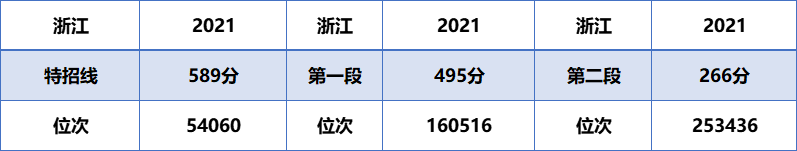 | 浙江 | 2021 | 浙江 | 2021 | 浙江 | 2021 |
|---|---|---|---|---|---|
| 特招线 | 589分 | 第一段 | 495分 | 第二段 | 266分 |
| 位次 | 54060 | 位次 | 160516 | 位次 | 253436 |